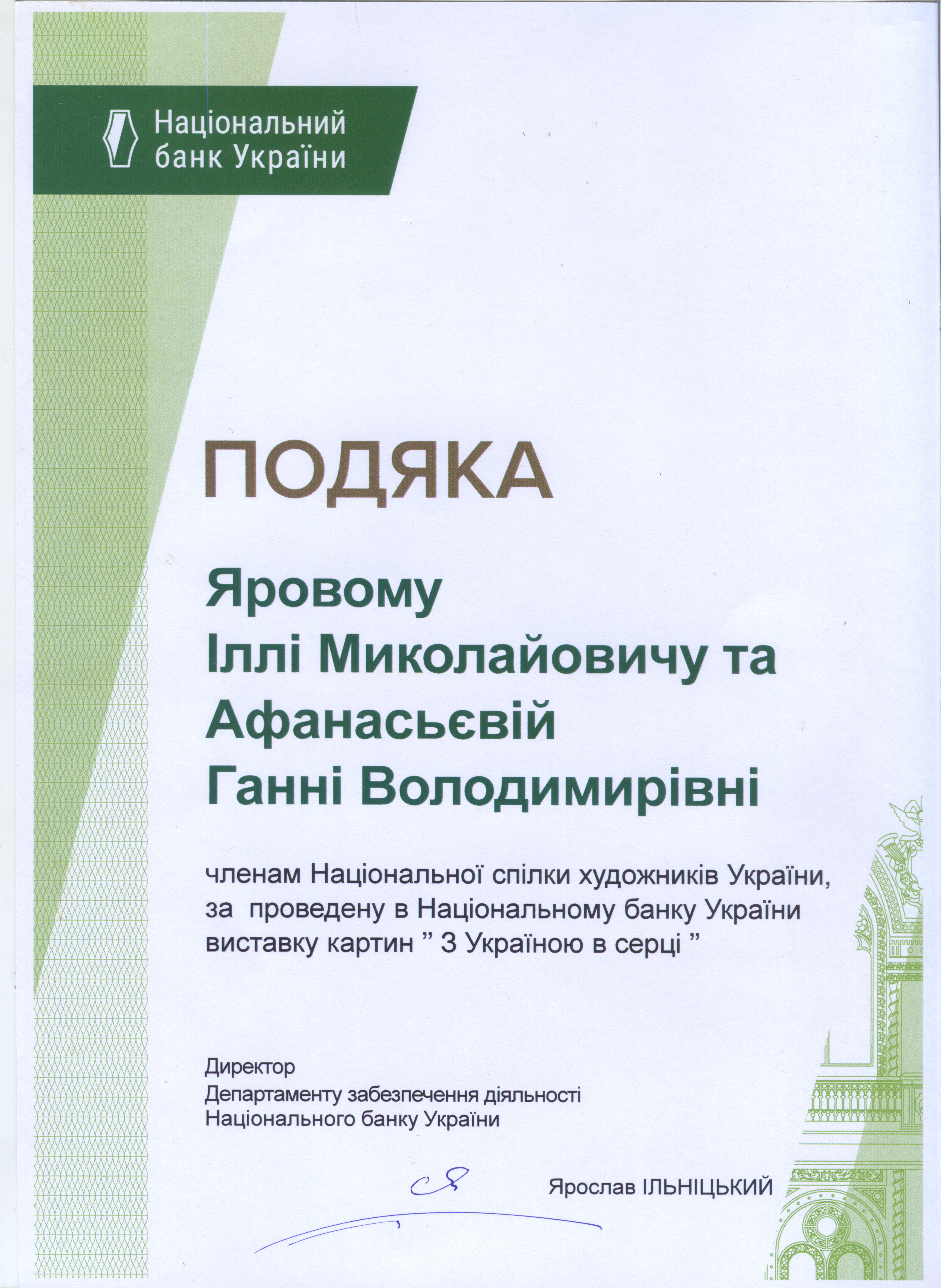 Національний банк України

ПОДЯКА

Яровому Іллі Миколайовичу та Афанасьєвій Ганні Володимирівні

членам Національної спілки художників України, за проведену в Національному банку України виставку картин ” З Україною в серці ”

Директор
Департаменту забезпечення діяльності
Національного банку України

Ярослав ІЛЬНІЦЬКИЙ